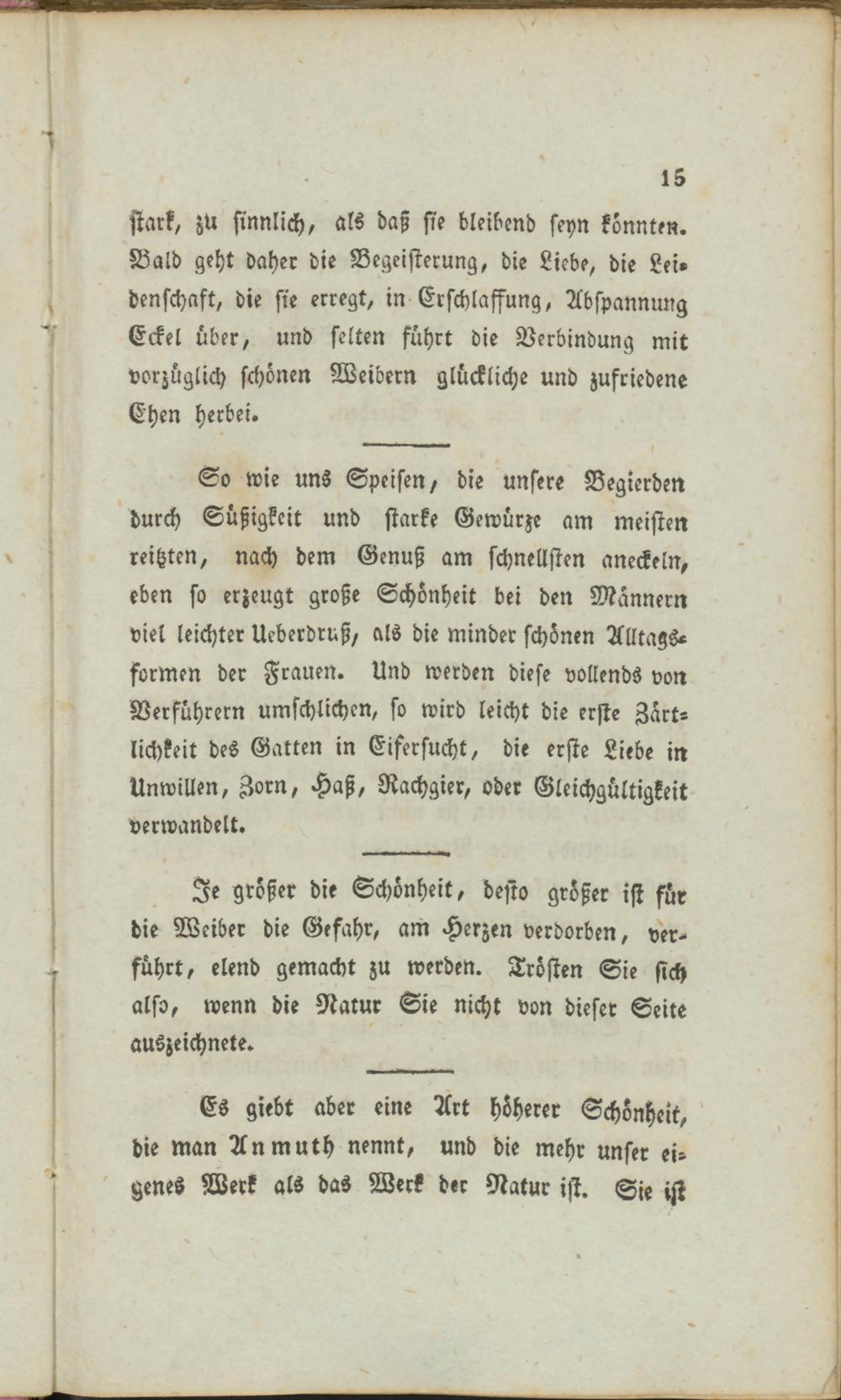 15

stark, zu sinnlich, als daß sie bleibend seyn könnten. Bald geht daher die Begeisterung, die Liebe, die Leidenschaft, die sie erregt, in Erschlaffung, Abspannung Eckel über, und selten führt die Verbindung mit vorzüglich schönen Weibern glückliche und zufriedene Ehen herbei.

So wie uns Speisen, die unsere Begierden durch Süßigkeit und starke Gewürze am meisten reitzten, nach dem Genuß am schnellsten aneckeln, eben so erzeugt große Schönheit bei den Männern viel leichter Ueberdruß, als die minder schönen Alltagsformen der Frauen. Und werden diese vollends von Verführern umschlichen, so wird leicht die erste Zärtlichkeit des Gatten in Eifersucht, die erste Liebe in Unwillen, Zorn, Haß, Rachgier, oder Gleichgültigkeit verwandelt.

Je größer die Schönheit, desto größer ist für die Weiber die Gefahr, am Herzen verdorben, verführt, elend gemacht zu werden. Trösten Sie sich also, wenn die Natur Sie nicht von dieser Seite auszeichnete.

Es giebt aber eine Art höherer Schönheit, die man Anmuth nennt, und die mehr unser eigenes Werk als das Werk der Natur ist. Sie ist